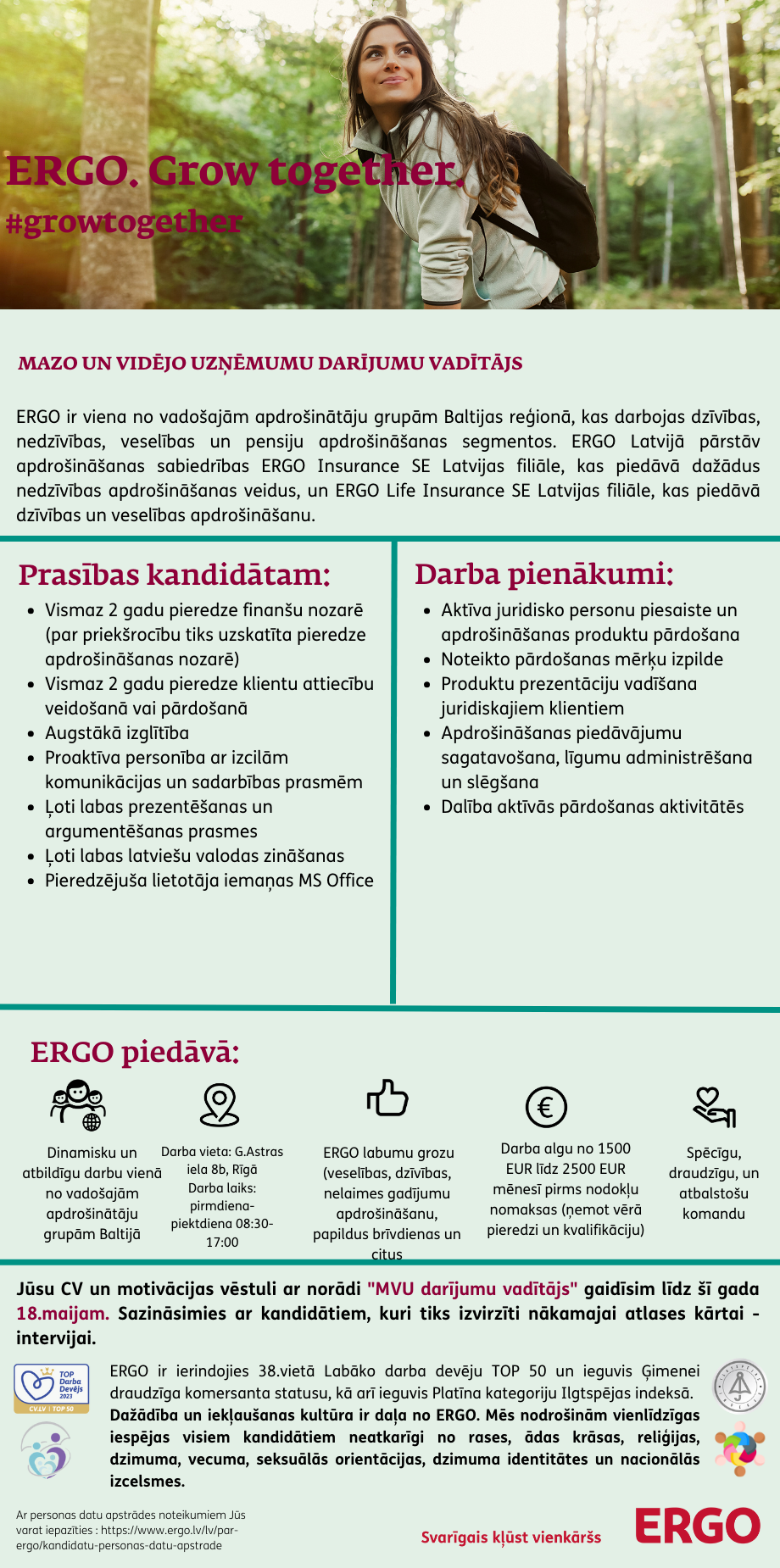 ERGO. Grow together.
#growtogether

MAZO UN VIDĒJO UZŅĒMUMU DARĪJUMU VADĪTĀJS

ERGO ir viena no vadošajām apdrošinātāju grupām Baltijas reģionā, kas darbojas dzīvības, nedzīvības, veselības un pensiju apdrošināšanas segmentos. ERGO Latvijā pārstāv apdrošināšanas sabiedrības ERGO Insurance SE Latvijas filiāle, kas piedāvā dažādus nedzīvības apdrošināšanas veidus, un ERGO Life Insurance SE Latvijas filiāle, kas piedāvā dzīvības un veselības apdrošināšanu.

Prasības kandidātam:
- Vismaz 2 gadu pieredze finanšu nozarē (par priekšrocību tiks uzskatīta pieredze apdrošināšanas nozarē)
- Vismaz 2 gadu pieredze klientu attiecību veidošanā vai pārdošanā
- Augstākā izglītība
- Proaktīva personība ar izcilām komunikācijas un sadarbības prasmēm
- Ļoti labas prezentēšanas un argumentēšanas prasmes
- Ļoti labas latviešu valodas zināšanas
- Pieredzējuša lietotāja iemaņas MS Office

Darba pienākumi:
- Aktīva juridisko personu piesaiste un apdrošināšanas produktu pārdošana
- Noteikto pārdošanas mērķu izpilde
- Produktu prezentāciju vadīšana juridiskajiem klientiem
- Apdrošināšanas piedāvājumu sagatavošana, līgumu administrēšana un slēgšana
- Dalība aktīvās pārdošanas aktivitātēs

ERGO piedāvā:

Dinamisku un atbildīgu darbu vienā no vadošajām apdrošinātāju grupām Baltijā

Darba vieta: G.Astras iela 8b, Rīgā
Darba laiks: pirmdiena-piektdiena 08:30-17:00

ERGO labumu grozu (veselības, dzīvības, nelaimes gadījumu apdrošināšanu, papildus brīvdienas un citus

Darba algu no 1500 EUR līdz 2500 EUR mēnesī pirms nodokļu nomaksas (ņemot vērā pieredzi un kvalifikāciju)

Spēcīgu, draudzīgu, un atbalstošu komandu

Jūsu CV un motivācijas vēstuli ar norādi "MVU darījumu vadītājs" gaidīsim līdz šī gada 18.maijam. Sazināsimies ar kandidātiem, kuri tiks izvirzīti nākamajai atlases kārtai - intervijai.

TOP Darba Devējs 2023
CV.LV | TOP 50

ERGO ir ierindojies 38.vietā Labāko darba devēju TOP 50 un ieguvis Ģimenei draudzīga komersanta statusu, kā arī ieguvis Platīna kategoriju Ilgtspējas indeksā.
Dažādība un iekļaušanas kultūra ir daļa no ERGO. Mēs nodrošinām vienlīdzīgas iespējas visiem kandidātiem neatkarīgi no rases, ādas krāsas, reliģijas, dzimuma, vecuma, seksuālās orientācijas, dzimuma identitātes un nacionālās izcelsmes.

Ar personas datu apstrādes noteikumiem Jūs varat iepazīties : https://www.ergo.lv/lv/par-ergo/kandidatu-personas-datu-apstrade

Svarīgais kļūst vienkāršs
ERGO